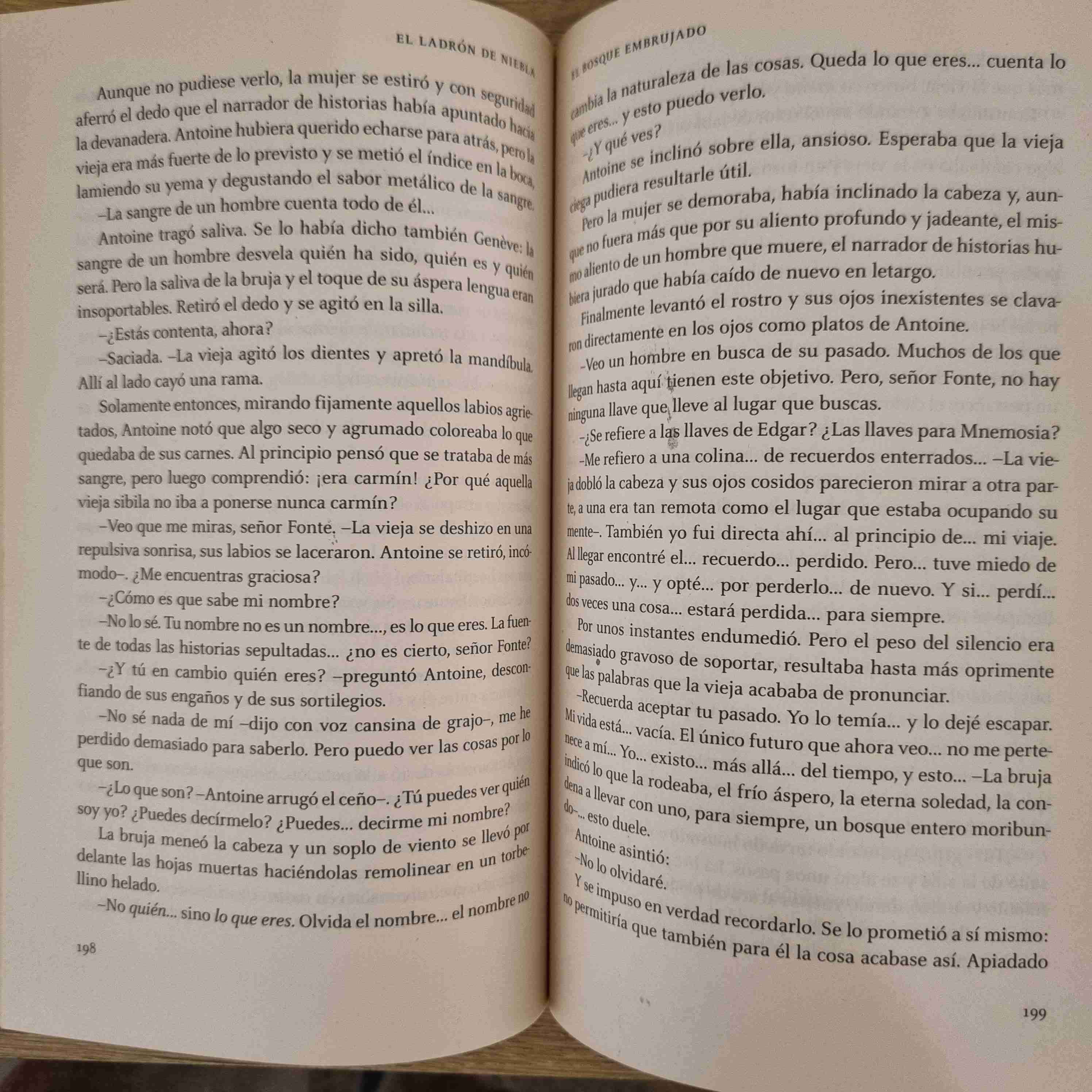 EL LADRÓN DE NIEBLA

Aunque no pudiese verlo, la mujer se estiró y con seguridad aferró el dedo que el narrador de historias había apuntado hacia la devanadera. Antoine hubiera querido echarse para atrás, pero la vieja era más fuerte de lo previsto y se metió el índice en la boca, lamiendo su yema y degustando el sabor metálico de la sangre.

–La sangre de un hombre cuenta todo de él...

Antoine tragó saliva. Se lo había dicho también Genève: la sangre de un hombre desvela quién ha sido, quién es y quién será. Pero la saliva de la bruja y el toque de su áspera lengua eran insoportables. Retiró el dedo y se agitó en la silla.

–¿Estás contenta, ahora?

–Saciada. –La vieja agitó los dientes y apretó la mandíbula. Allí al lado cayó una rama.

Solamente entonces, mirando fijamente aquellos labios agrietados, Antoine notó que algo seco y agrumado coloreaba lo que quedaba de sus carnes. Al principio pensó que se trataba de más sangre, pero luego comprendió: ¡era carmín! ¿Por qué aquella vieja sibila no iba a ponerse nunca carmín?

–Veo que me miras, señor Fonte. –La vieja se deshizo en una repulsiva sonrisa, sus labios se laceraron. Antoine se retiró, incómodo–. ¿Me encuentras graciosa?

–¿Cómo es que sabe mi nombre?

–No lo sé. Tu nombre no es un nombre..., es lo que eres. La fuente de todas las historias sepultadas... ¿no es cierto, señor Fonte?

–¿Y tú en cambio quién eres? –preguntó Antoine, desconfiando de sus engaños y de sus sortilegios.

–No sé nada de mí –dijo con voz cansina de grajo–, me he perdido demasiado para saberlo. Pero puedo ver las cosas por lo que son.

–¿Lo que son? –Antoine arrugó el ceño–. ¿Tú puedes ver quién soy yo? ¿Puedes decírmelo? ¿Puedes... decirme mi nombre?

La bruja meneó la cabeza y un soplo de viento se llevó por delante las hojas muertas haciéndolas remolinear en un torbellino helado.

–No quién... sino lo que eres. Olvida el nombre... el nombre no

198

EL BOSQUE EMBRUJADO

cambia la naturaleza de las cosas. Queda lo que eres... cuenta lo que eres... y esto puedo verlo.

–¿Y qué ves?

Antoine se inclinó sobre ella, ansioso. Esperaba que la vieja ciega pudiera resultarle útil.

Pero la mujer se demoraba, había inclinado la cabeza y, aunque no fuera más que por su aliento profundo y jadeante, el mismo aliento de un hombre que muere, el narrador de historias hubiera jurado que había caído de nuevo en letargo.

Finalmente levantó el rostro y sus ojos inexistentes se clavaron directamente en los ojos como platos de Antoine.

–Veo un hombre en busca de su pasado. Muchos de los que llegan hasta aquí tienen este objetivo. Pero, señor Fonte, no hay ninguna llave que lleve al lugar que buscas.

–¿Se refiere a las llaves de Edgar? ¿Las llaves para Mnemosia?

–Me refiero a una colina... de recuerdos enterrados... –La vieja dobló la cabeza y sus ojos cosidos parecieron mirar a otra parte, a una era tan remota como el lugar que estaba ocupando su mente–. También yo fui directa ahí... al principio de... mi viaje. Al llegar encontré el... recuerdo... perdido. Pero... tuve miedo de mi pasado... y... y opté... por perderlo... de nuevo. Y si... perdí... dos veces una cosa... estará perdida... para siempre.

Por unos instantes endumedió. Pero el peso del silencio era demasiado gravoso de soportar, resultaba hasta más oprimente que las palabras que la vieja acababa de pronunciar.

–Recuerda aceptar tu pasado. Yo lo temía... y lo dejé escapar. Mi vida está... vacía. El único futuro que ahora veo... no me pertenece a mí... Yo... existo... más allá... del tiempo, y esto... –La bruja indicó lo que la rodeaba, el frío áspero, la eterna soledad, la condena a llevar con uno, para siempre, un bosque entero moribundo–... esto duele.

Antoine asintió:

–No lo olvidaré.

Y se impuso en verdad recordarlo. Se lo prometió a sí mismo: no permitiría que también para él la cosa acabase así. Apiadado

199